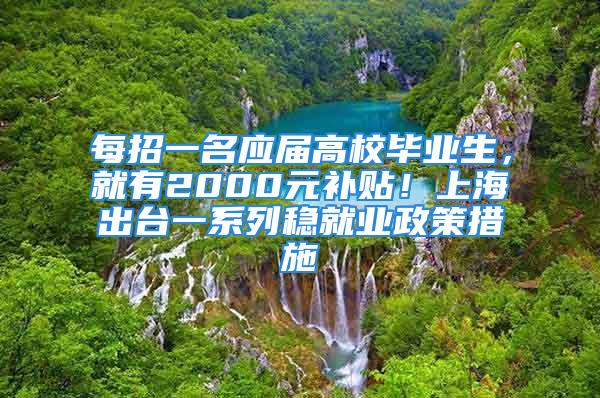 每招一名应届高校毕业生，就有2000元补贴！上海出台一系列稳就业政策措施